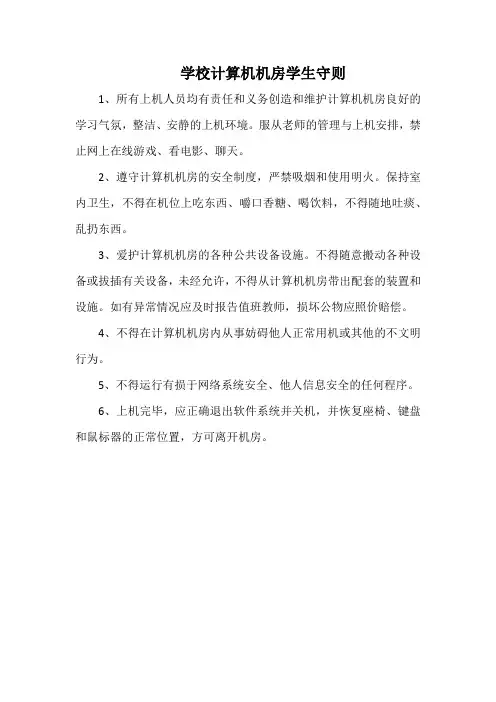 学校计算机机房学生守则

1、所有上机人员均有责任和义务创造和维护计算机机房良好的学习气氛，整洁、安静的上机环境。服从老师的管理与上机安排，禁止网上在线游戏、看电影、聊天。

2、遵守计算机机房的安全制度，严禁吸烟和使用明火。保持室内卫生，不得在机位上吃东西、嚼口香糖、喝饮料，不得随地吐痰、乱扔东西。

3、爱护计算机机房的各种公共设备设施。不得随意搬动各种设备或拔插有关设备，未经允许，不得从计算机机房带出配套的装置和设施。如有异常情况应及时报告值班教师，损坏公物应照价赔偿。

4、不得在计算机机房内从事妨碍他人正常用机或其他的不文明行为。

5、不得运行有损于网络系统安全、他人信息安全的任何程序。

6、上机完毕，应正确退出软件系统并关机，并恢复座椅、键盘和鼠标器的正常位置，方可离开机房。